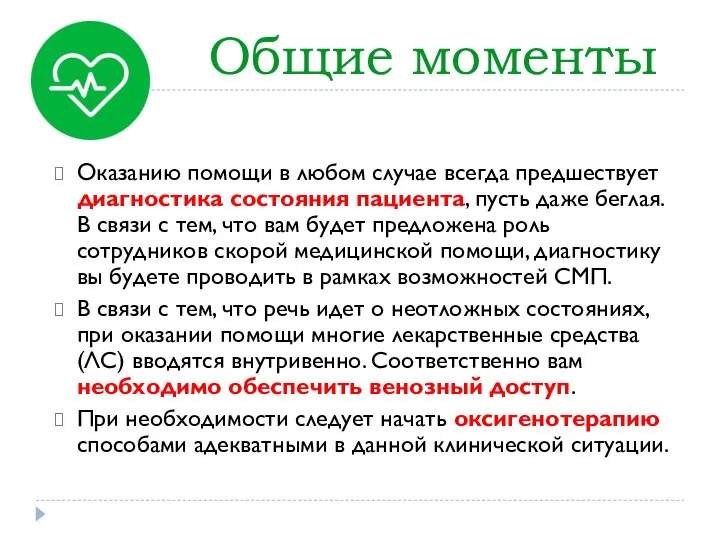 Общие моменты

Оказанию помощи в любом случае всегда предшествует диагностика состояния пациента, пусть даже беглая. В связи с тем, что вам будет предложена роль сотрудников скорой медицинской помощи, диагностику вы будете проводить в рамках возможностей СМП.

В связи с тем, что речь идет о неотложных состояниях, при оказании помощи многие лекарственные средства (ЛС) вводятся внутривенно. Соответственно вам необходимо обеспечить венозный доступ.

При необходимости следует начать оксигенотерапию способами адекватными в данной клинической ситуации.